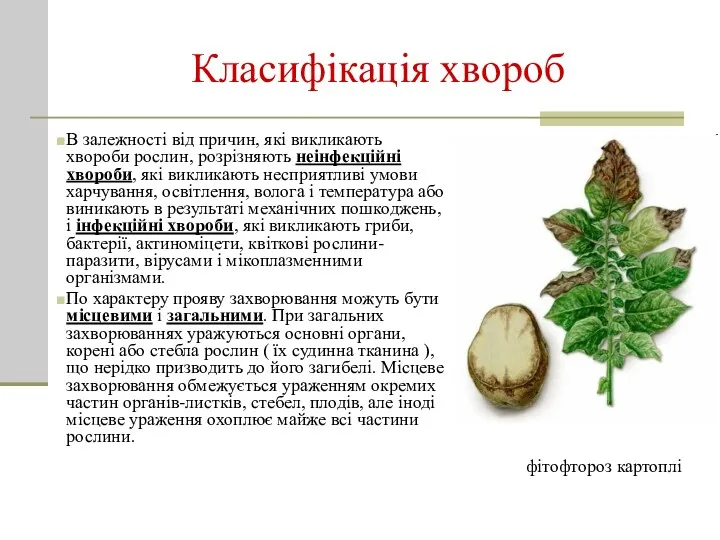 Класифікація хвороб

В залежності від причин, які викликають хвороби рослин, розрізняють неінфекційні хвороби, які викликають несприятливі умови харчування, освітлення, волога і температура або виникають в результаті механічних пошкоджень, і інфекційні хвороби, які викликають гриби, бактерії, актиноміцети, квіткові рослини-паразити, вірусами і мікоплазменними організмами.

По характеру прояву захворювання можуть бути місцевими і загальними. При загальних захворюваннях уражуються основні органи, корені або стебла рослин ( їх судинна тканина ), що нерідко призводить до його загибелі. Місцеве захворювання обмежується ураженням окремих частин органів-листків, стебел, плодів, але іноді місцеве ураження охоплює майже всі частини рослини.

фітофтороз картоплі